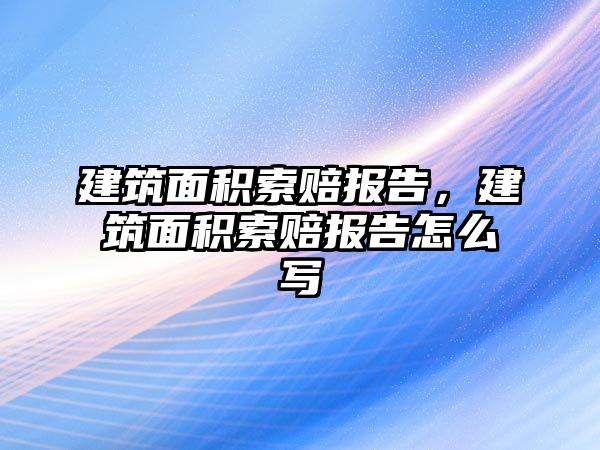 建筑面积索赔报告，建筑面积索赔报告怎么写